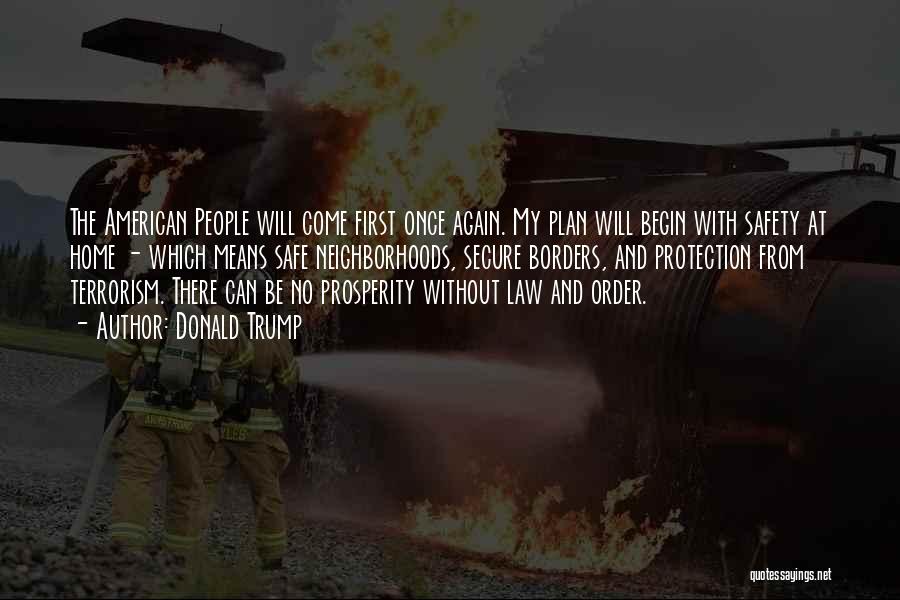 The American People will come first once again. My plan will begin with safety at home - which means safe neighborhoods, secure borders, and protection from terrorism. There can be no prosperity without law and order.
- Author: Donald Trump

quotessayings.net